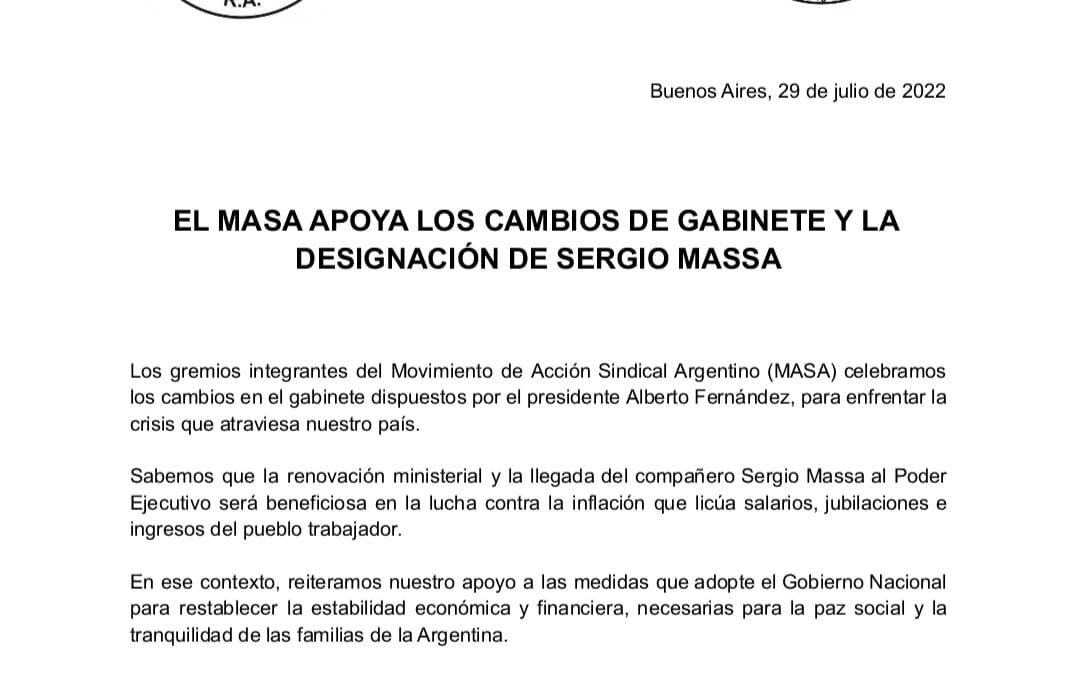 R.A.

Buenos Aires, 29 de julio de 2022

EL MASA APOYA LOS CAMBIOS DE GABINETE Y LA DESIGNACIÓN DE SERGIO MASSA

Los gremios integrantes del Movimiento de Acción Sindical Argentino (MASA) celebramos los cambios en el gabinete dispuestos por el presidente Alberto Fernández, para enfrentar la crisis que atraviesa nuestro país.

Sabemos que la renovación ministerial y la llegada del compañero Sergio Massa al Poder Ejecutivo será beneficiosa en la lucha contra la inflación que licúa salarios, jubilaciones e ingresos del pueblo trabajador.

En ese contexto, reiteramos nuestro apoyo a las medidas que adopte el Gobierno Nacional para restablecer la estabilidad económica y financiera, necesarias para la paz social y la tranquilidad de las familias de la Argentina.